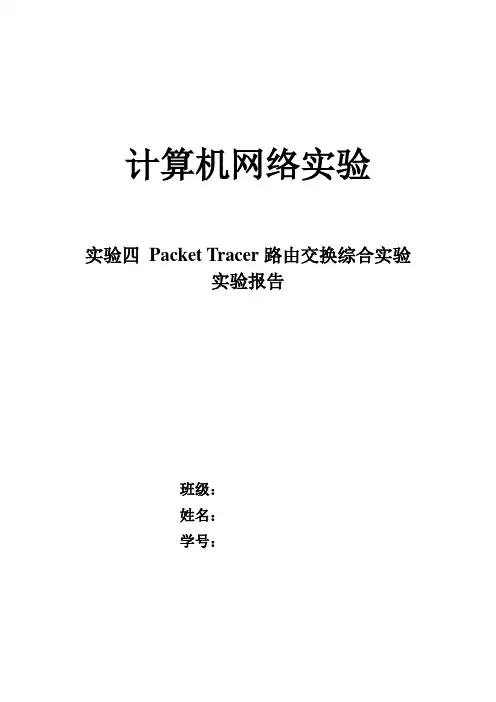 计算机网络实验

实验四 Packet Tracer 路由交换综合实验
实验报告

班级：
姓名：
学号：